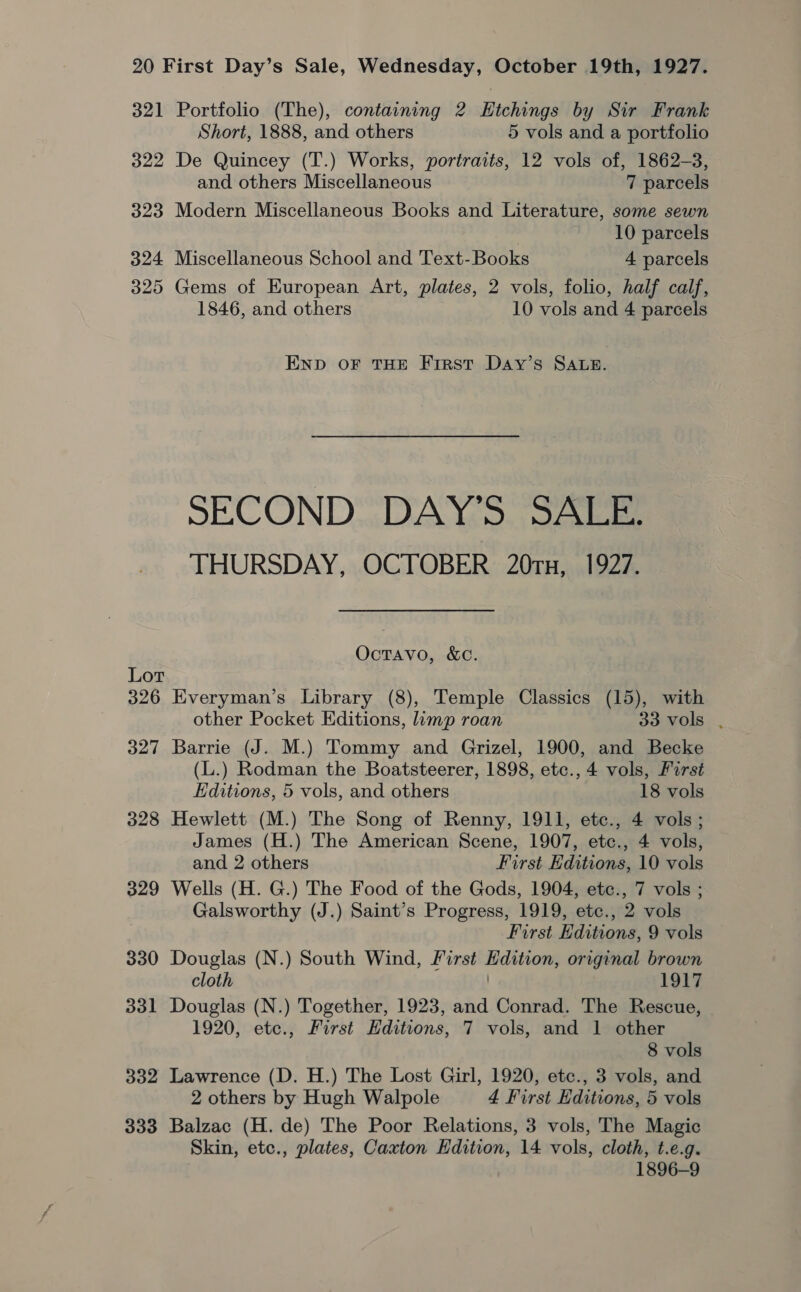 20 First Day's Sale, Wednesday, October 19th, 1927.

321 Portfolio (The), containing 2 Etchings by Sir Frank Short, 1888, and others 5 vols and a portfolio

322 De Quincey (T.) Works, portraits, 12 vols of, 1862–3, and others Miscellaneous 7 parcels

323 Modern Miscellaneous Books and Literature, some sewn 10 parcels

324 Miscellaneous School and Text-Books 4 parcels

325 Gems of European Art, plates, 2 vols, folio, half calf, 1846, and others 10 vols and 4 parcels

END OF THE FIRST DAY'S SALE.

SECOND DAY'S SALE.
THURSDAY, OCTOBER 20TH, 1927.

OCTAVO, &c.

LOT

326 Everyman's Library (8), Temple Classics (15), with other Pocket Editions, limp roan 33 vols

327 Barrie (J. M.) Tommy and Grizel, 1900, and Becke (L.) Rodman the Boatsteerer, 1898, etc., 4 vols, First Editions, 5 vols, and others 18 vols

328 Hewlett (M.) The Song of Renny, 1911, etc., 4 vols; James (H.) The American Scene, 1907, etc., 4 vols, and 2 others First Editions, 10 vols

329 Wells (H. G.) The Food of the Gods, 1904, etc., 7 vols; Galsworthy (J.) Saint's Progress, 1919, etc., 2 vols First Editions, 9 vols

330 Douglas (N.) South Wind, First Edition, original brown cloth 1917

331 Douglas (N.) Together, 1923, and Conrad. The Rescue, 1920, etc., First Editions, 7 vols, and 1 other 8 vols

332 Lawrence (D. H.) The Lost Girl, 1920, etc., 3 vols, and 2 others by Hugh Walpole 4 First Editions, 5 vols

333 Balzac (H. de) The Poor Relations, 3 vols, The Magic Skin, etc., plates, Caxton Edition, 14 vols, cloth, t.e.g. 1896–9